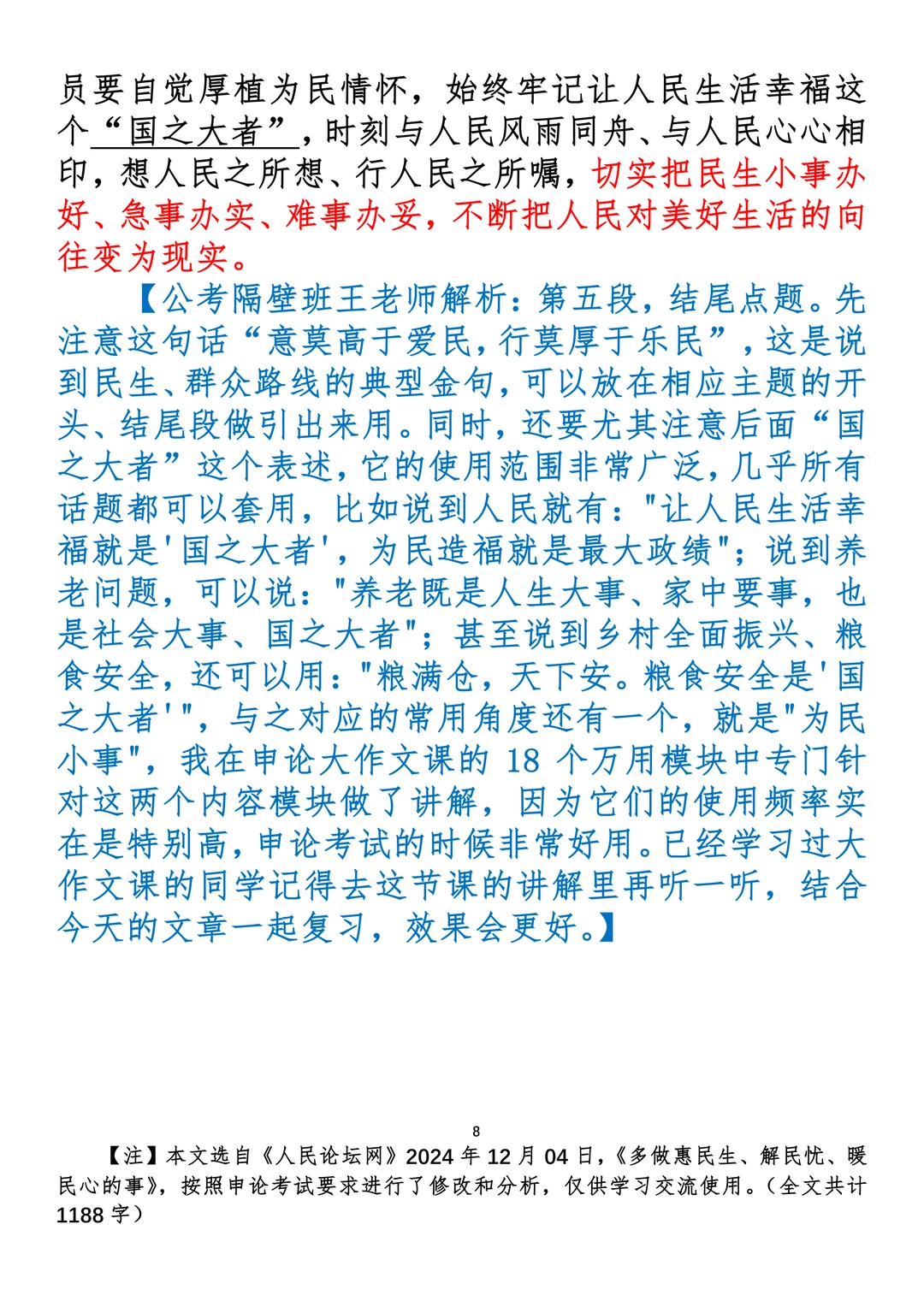 员要自觉厚植为民情怀，始终牢记让人民生活幸福这个“国之大者”，时刻与人民风雨同舟、与人民心心相印，想人民之所想、行人民之所嘱，切实把民生小事办好、急事办实、难事办妥，不断把人民对美好生活的向往变为现实。

【公考隔壁班王老师解析：第五段，结尾点题。先注意这句话“意莫高于爱民，行莫厚于乐民”，这是说到民生、群众路线的典型金句，可以放在相应主题的开头、结尾段做引出来用。同时，还要尤其注意后面“国之大者”这个表述，它的使用范围非常广泛，几乎所有话题都可以套用，比如说到人民就有："让人民生活幸福就是'国之大者'，为民造福就是最大政绩"；说到养老问题，可以说："养老既是人生大事、家中要事，也是社会大事、国之大者"；甚至说到乡村全面振兴、粮食安全，还可以用："粮满仓，天下安。粮食安全是'国之大者'"，与之对应的常用角度还有一个，就是"为民小事"，我在申论大作文课的 18 个万用模块中专门针对这两个内容模块做了讲解，因为它们的使用频率实在是特别高，申论考试的时候非常好用。已经学习过大作文课的同学记得去这节课的讲解里再听一听，结合今天的文章一起复习，效果会更好。】

8

【注】本文选自《人民论坛网》2024 年 12 月 04 日，《多做惠民生、解民忧、暖民心的事》，按照申论考试要求进行了修改和分析，仅供学习交流使用。（全文共计 1188 字）